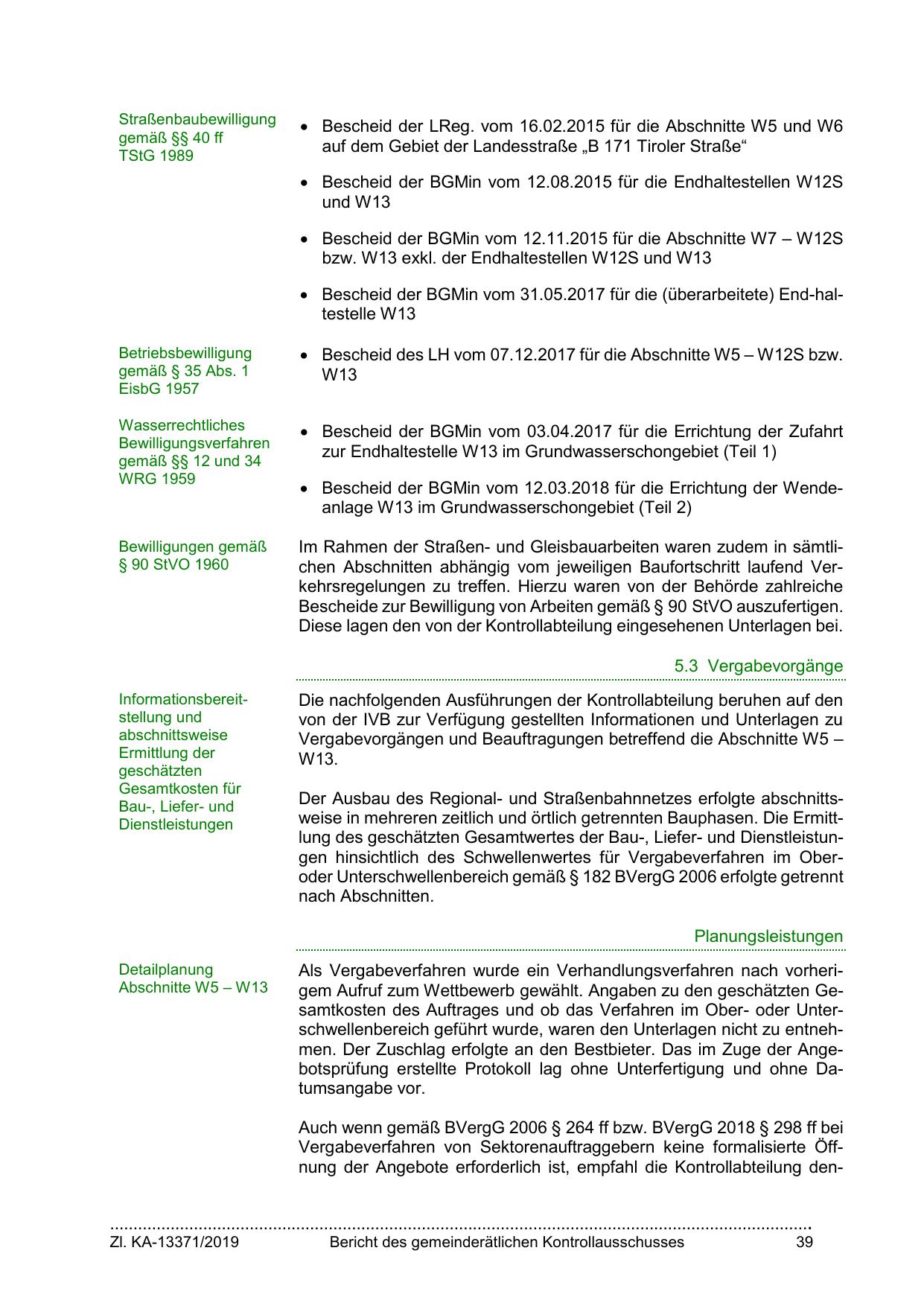 Straßenbaubewilligung gemäß §§ 40 ff TStG 1989

• Bescheid der LReg. vom 16.02.2015 für die Abschnitte W5 und W6 auf dem Gebiet der Landesstraße „B 171 Tiroler Straße“

• Bescheid der BGMin vom 12.08.2015 für die Endhaltestellen W12S und W13

• Bescheid der BGMin vom 12.11.2015 für die Abschnitte W7 – W12S bzw. W13 exkl. der Endhaltestellen W12S und W13

• Bescheid der BGMin vom 31.05.2017 für die (überarbeitete) End-haltestelle W13

Betriebsbewilligung gemäß § 35 Abs. 1 EisbG 1957

• Bescheid des LH vom 07.12.2017 für die Abschnitte W5 – W12S bzw. W13

Wasserrechtliches Bewilligungsverfahren gemäß §§ 12 und 34 WRG 1959

• Bescheid der BGMin vom 03.04.2017 für die Errichtung der Zufahrt zur Endhaltestelle W13 im Grundwasserschongebiet (Teil 1)

• Bescheid der BGMin vom 12.03.2018 für die Errichtung der Wendeanlage W13 im Grundwasserschongebiet (Teil 2)

Bewilligungen gemäß § 90 StVO 1960

Im Rahmen der Straßen- und Gleisbauarbeiten waren zudem in sämtlichen Abschnitten abhängig vom jeweiligen Baufortschritt laufend Verkehrsregelungen zu treffen. Hierzu waren von der Behörde zahlreiche Bescheide zur Bewilligung von Arbeiten gemäß § 90 StVO auszufertigen. Diese lagen den von der Kontrollabteilung eingesehenen Unterlagen bei.

5.3 Vergabevorgänge

Informationsbereitstellung und abschnittsweise Ermittlung der geschätzten Gesamtkosten für Bau-, Liefer- und Dienstleistungen

Die nachfolgenden Ausführungen der Kontrollabteilung beruhen auf den von der IVB zur Verfügung gestellten Informationen und Unterlagen zu Vergabevorgängen und Beauftragungen betreffend die Abschnitte W5 – W13.

Der Ausbau des Regional- und Straßenbahnnetzes erfolgte abschnittsweise in mehreren zeitlich und örtlich getrennten Bauphasen. Die Ermittlung des geschätzten Gesamtwertes der Bau-, Liefer- und Dienstleistungen hinsichtlich des Schwellenwertes für Vergabeverfahren im Ober- oder Unterschwellenbereich gemäß § 182 BVergG 2006 erfolgte getrennt nach Abschnitten.

Planungsleistungen

Detailplanung Abschnitte W5 – W13

Als Vergabeverfahren wurde ein Verhandlungsverfahren nach vorherigem Aufruf zum Wettbewerb gewählt. Angaben zu den geschätzten Gesamtkosten des Auftrages und ob das Verfahren im Ober- oder Unterschwellenbereich geführt wurde, waren den Unterlagen nicht zu entnehmen. Der Zuschlag erfolgte an den Bestbieter. Das im Zuge der Angebotsprüfung erstellte Protokoll lag ohne Unterfertigung und ohne Datumsangabe vor.

Auch wenn gemäß BVergG 2006 § 264 ff bzw. BVergG 2018 § 298 ff bei Vergabeverfahren von Sektorenauftraggebern keine formalisierte Öffnung der Angebote erforderlich ist, empfahl die Kontrollabteilung den-

Zl. KA-13371/2019 Bericht des gemeinderätlichen Kontrollausschusses 39